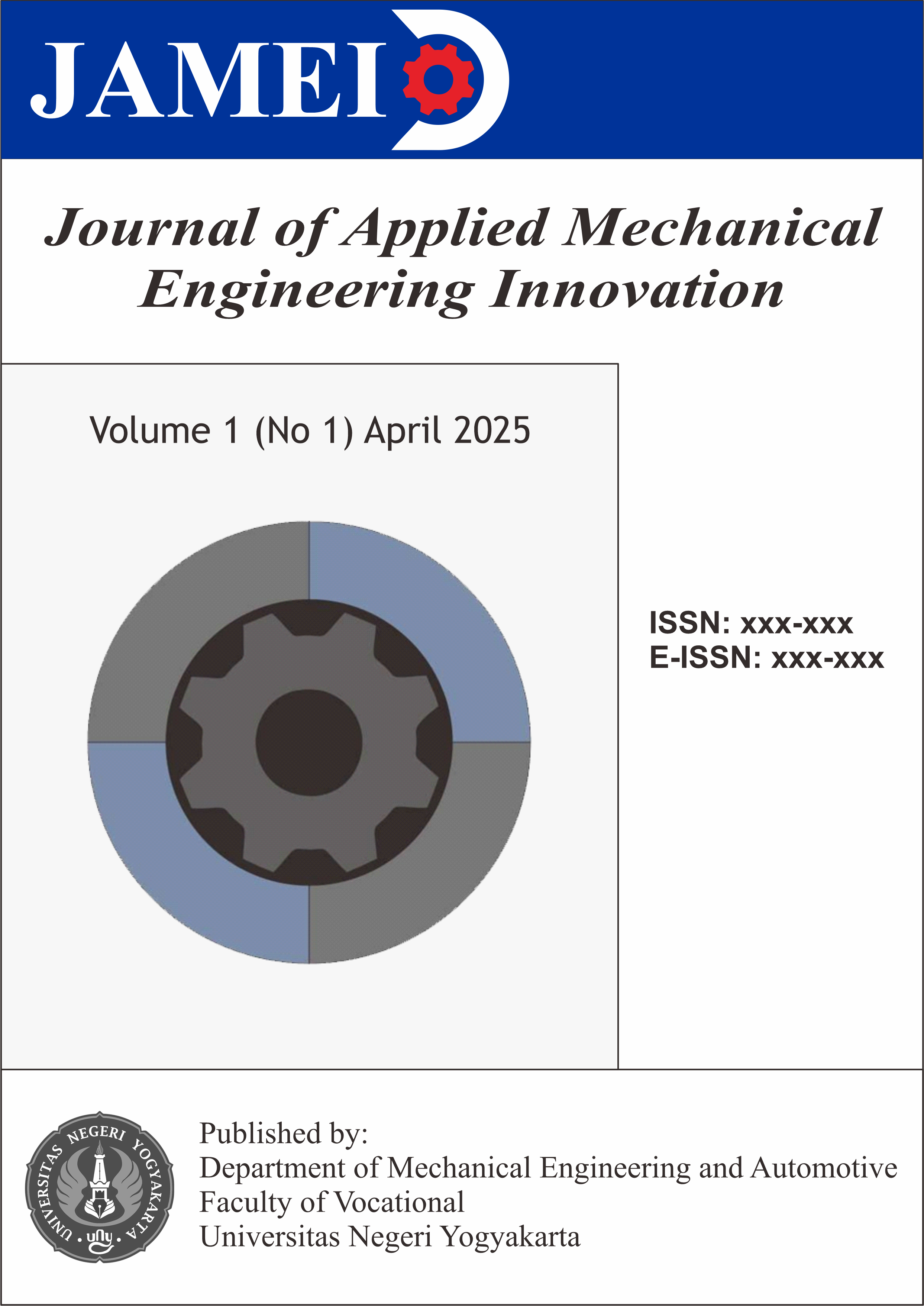 JAMEI

Journal of Applied Mechanical Engineering Innovation

Volume 1 (No 1) April 2025

ISSN: xxx-xxx
E-ISSN: xxx-xxx

UNIVERSITAS NEGERI YOGYAKARTA
uny

Published by:
Department of Mechanical Engineering and Automotive
Faculty of Vocational
Universitas Negeri Yogyakarta